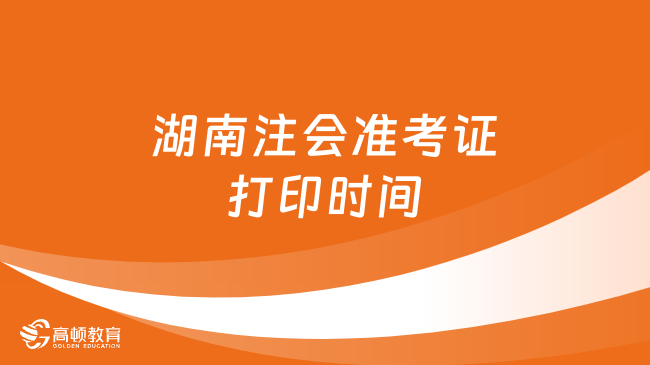 湖南注会准考证
打印时间

高顿教育
GOLDEN EDUCATION